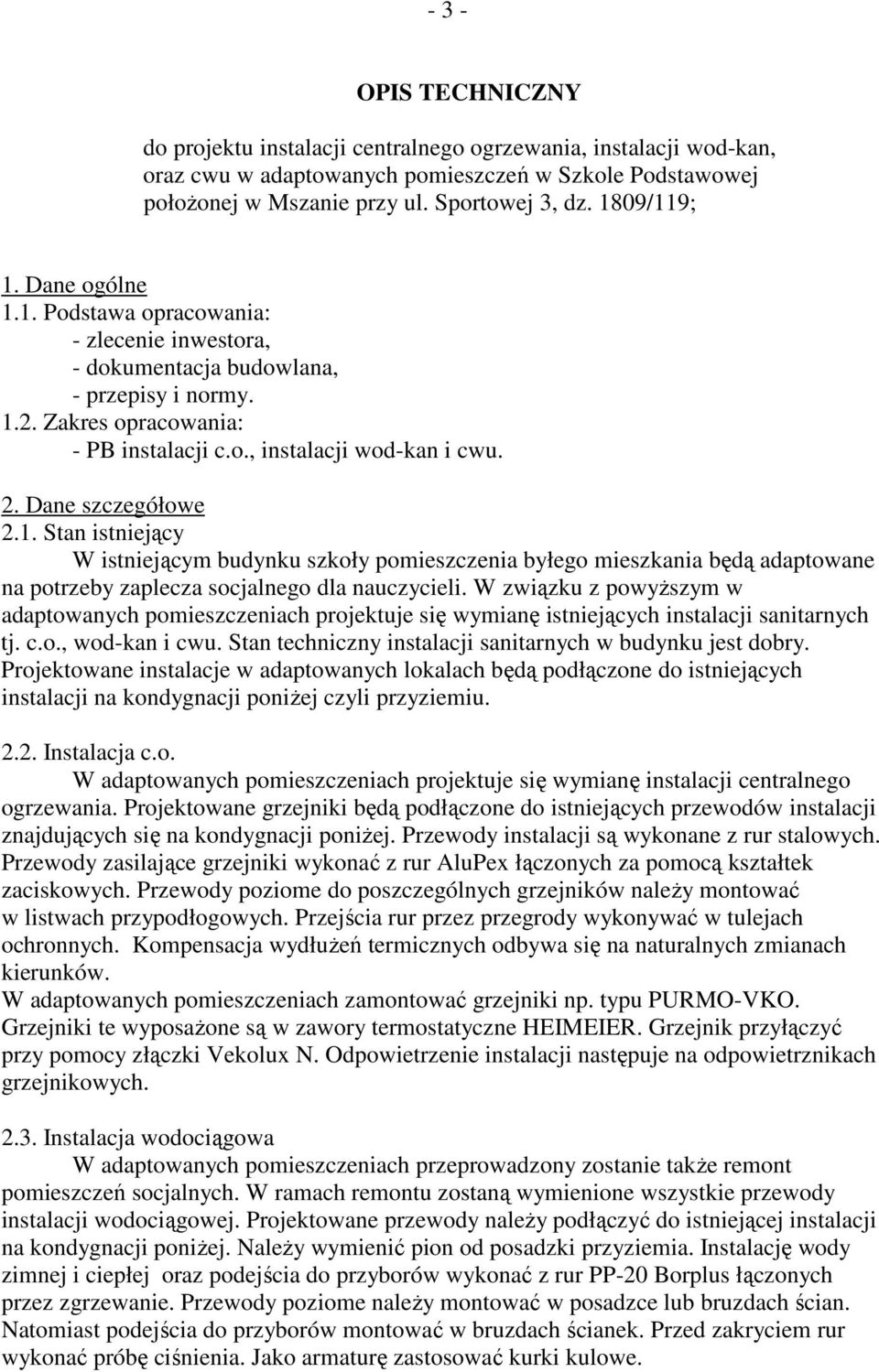 - 3 -

OPIS TECHNICZNY

do projektu instalacji centralnego ogrzewania, instalacji wod-kan, oraz cwu w adaptowanych pomieszczeń w Szkole Podstawowej położonej w Mszanie przy ul. Sportowej 3, dz. 1809/119;

1. Dane ogólne
1.1. Podstawa opracowania:
- zlecenie inwestora,
- dokumentacja budowlana,
- przepisy i normy.
1.2. Zakres opracowania:
- PB instalacji c.o., instalacji wod-kan i cwu.

2. Dane szczegółowe
2.1. Stan istniejący
W istniejącym budynku szkoły pomieszczenia byłego mieszkania będą adaptowane na potrzeby zaplecza socjalnego dla nauczycieli. W związku z powyższym w adaptowanych pomieszczeniach projektuje się wymianę istniejących instalacji sanitarnych tj. c.o., wod-kan i cwu. Stan techniczny instalacji sanitarnych w budynku jest dobry. Projektowane instalacje w adaptowanych lokalach będą podłączone do istniejących instalacji na kondygnacji poniżej czyli przyziemiu.

2.2. Instalacja c.o.
W adaptowanych pomieszczeniach projektuje się wymianę instalacji centralnego ogrzewania. Projektowane grzejniki będą podłączone do istniejących przewodów instalacji znajdujących się na kondygnacji poniżej. Przewody instalacji są wykonane z rur stalowych. Przewody zasilające grzejniki wykonać z rur AluPex łączonych za pomocą kształtek zaciskowych. Przewody poziome do poszczególnych grzejników należy montować w listwach przypodłogowych. Przejścia rur przez przegrody wykonywać w tulejach ochronnych. Kompensacja wydłużeń termicznych odbywa się na naturalnych zmianach kierunków.
W adaptowanych pomieszczeniach zamontować grzejniki np. typu PURMO-VKO. Grzejniki te wyposażone są w zawory termostatyczne HEIMEIER. Grzejnik przyłączyć przy pomocy złączki Vekolux N. Odpowietrzenie instalacji następuje na odpowietrznikach grzejnikowych.

2.3. Instalacja wodociągowa
W adaptowanych pomieszczeniach przeprowadzony zostanie także remont pomieszczeń socjalnych. W ramach remontu zostaną wymienione wszystkie przewody instalacji wodociągowej. Projektowane przewody należy podłączyć do istniejącej instalacji na kondygnacji poniżej. Należy wymienić pion od posadzki przyziemia. Instalację wody zimnej i ciepłej oraz podejścia do przyborów wykonać z rur PP-20 Borplus łączonych przez zgrzewanie. Przewody poziome należy montować w posadzce lub bruzdach ścian. Natomiast podejścia do przyborów montować w bruzdach ścianek. Przed zakryciem rur wykonać próbę ciśnienia. Jako armaturę zastosować kurki kulowe.